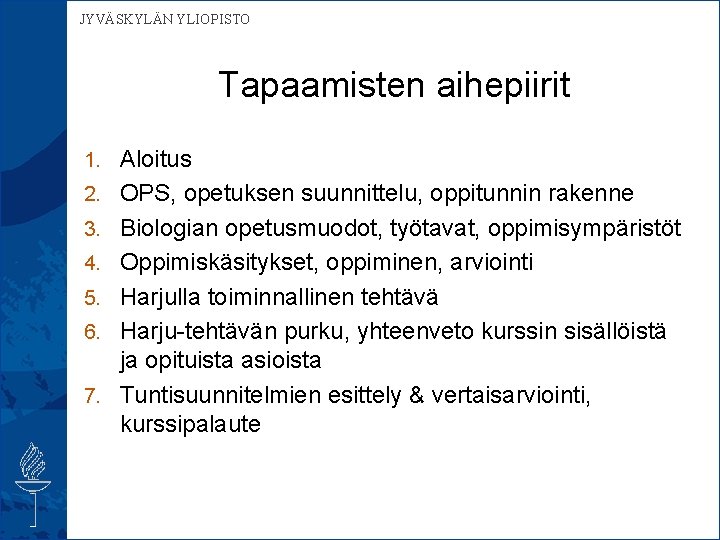 JYVÄSKYLÄN YLIOPISTO

Tapaamisten aihepiirit

1. Aloitus
2. OPS, opetuksen suunnittelu, oppitunnin rakenne
3. Biologian opetusmuodot, työtavat, oppimisympäristöt
4. Oppimiskäsitykset, oppiminen, arviointi
5. Harjulla toiminnallinen tehtävä
6. Harju-tehtävän purku, yhteenveto kurssin sisällöistä ja opituista asioista
7. Tuntisuunnitelmien esittely & vertaisarviointi, kurssipalaute